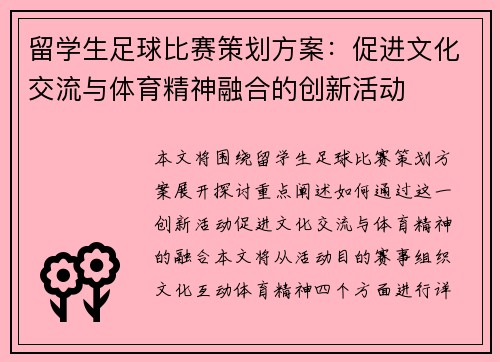 留学生足球比赛策划方案：促进文化交流与体育精神融合的创新活动

本文将围绕留学生足球比赛策划方案展开探讨重点阐述如何通过这一创新活动促进文化交流与体育精神的融合本文将从活动目的赛事组织文化互动体育精神四个方面进行详